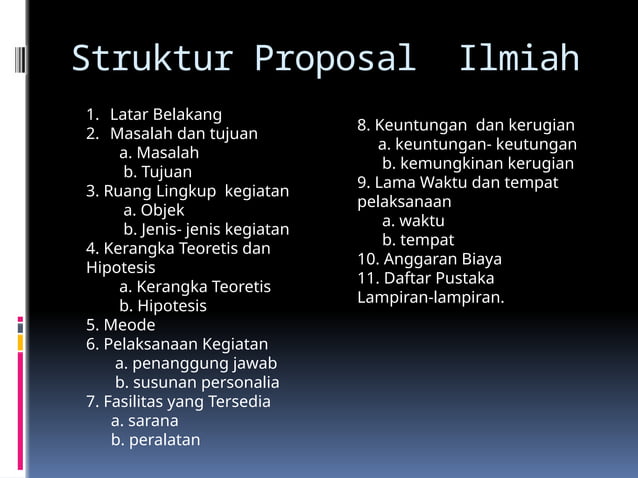 Struktur Proposal Ilmiah

1. Latar Belakang
2. Masalah dan tujuan
a. Masalah
b. Tujuan
3. Ruang Lingkup kegiatan
a. Objek
b. Jenis- jenis kegiatan
4. Kerangka Teoretis dan Hipotesis
a. Kerangka Teoretis
b. Hipotesis
5. Meode
6. Pelaksanaan Kegiatan
a. penanggung jawab
b. susunan personalia
7. Fasilitas yang Tersedia
a. sarana
b. peralatan

8. Keuntungan dan kerugian
a. keuntungan- keutungan
b. kemungkinan kerugian
9. Lama Waktu dan tempat pelaksanaan
a. waktu
b. tempat
10. Anggaran Biaya
11. Daftar Pustaka
Lampiran-lampiran.